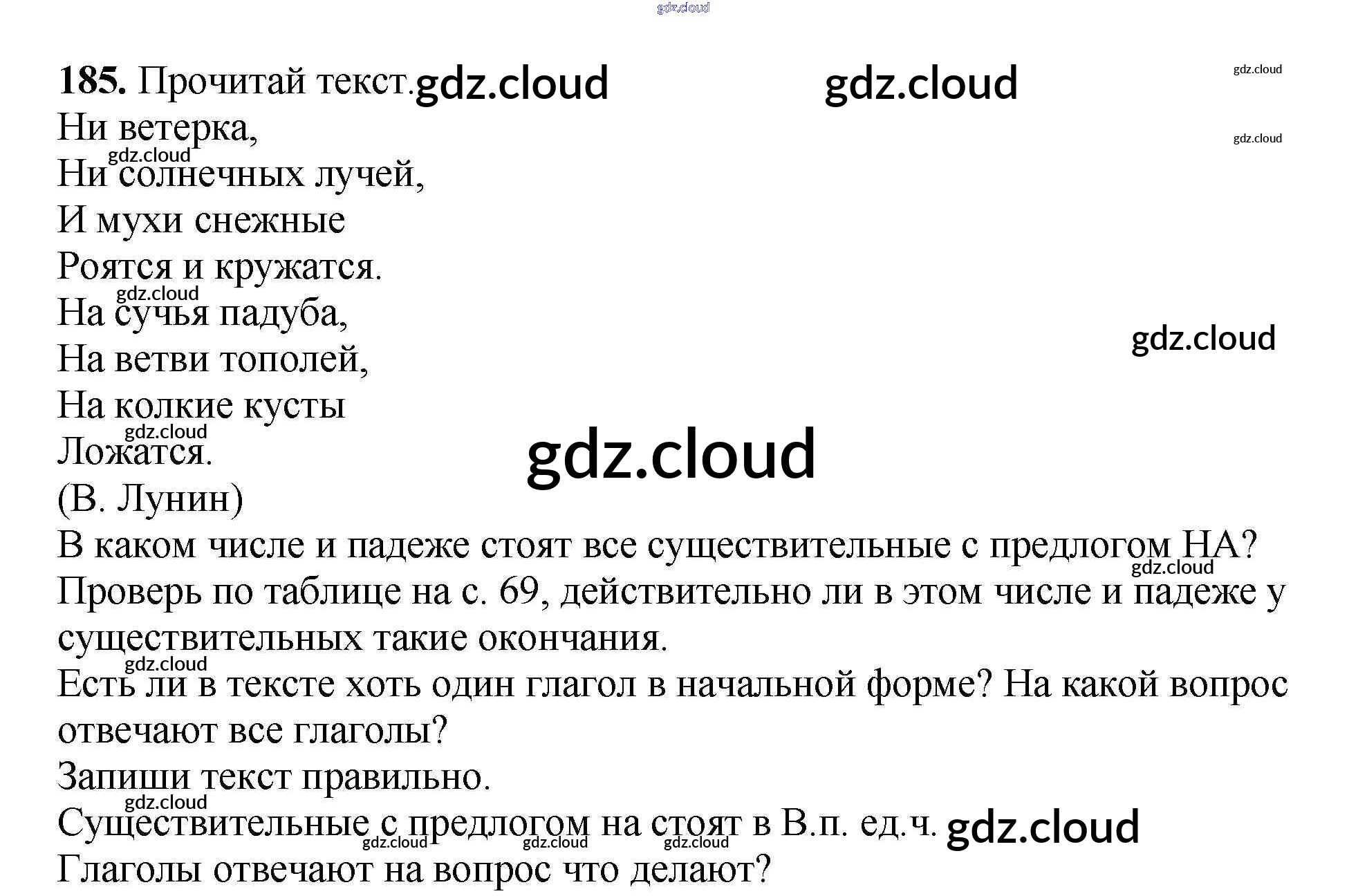 185. Прочитай текст.

Ни ветерка,
Ни солнечных лучей,
И мухи снежные
Роятся и кружатся.
На сучья падуба,
На ветви тополей,
На колкие кусты
Ложатся.
(В. Лунин)

В каком числе и падеже стоят все существительные с предлогом НА? Проверь по таблице на с. 69, действительно ли в этом числе и падеже у существительных такие окончания.

Есть ли в тексте хоть один глагол в начальной форме? На какой вопрос отвечают все глаголы?

Запиши текст правильно.

Существительные с предлогом на стоят в В.п. ед.ч.

Глаголы отвечают на вопрос что делают?

gdz.cloud